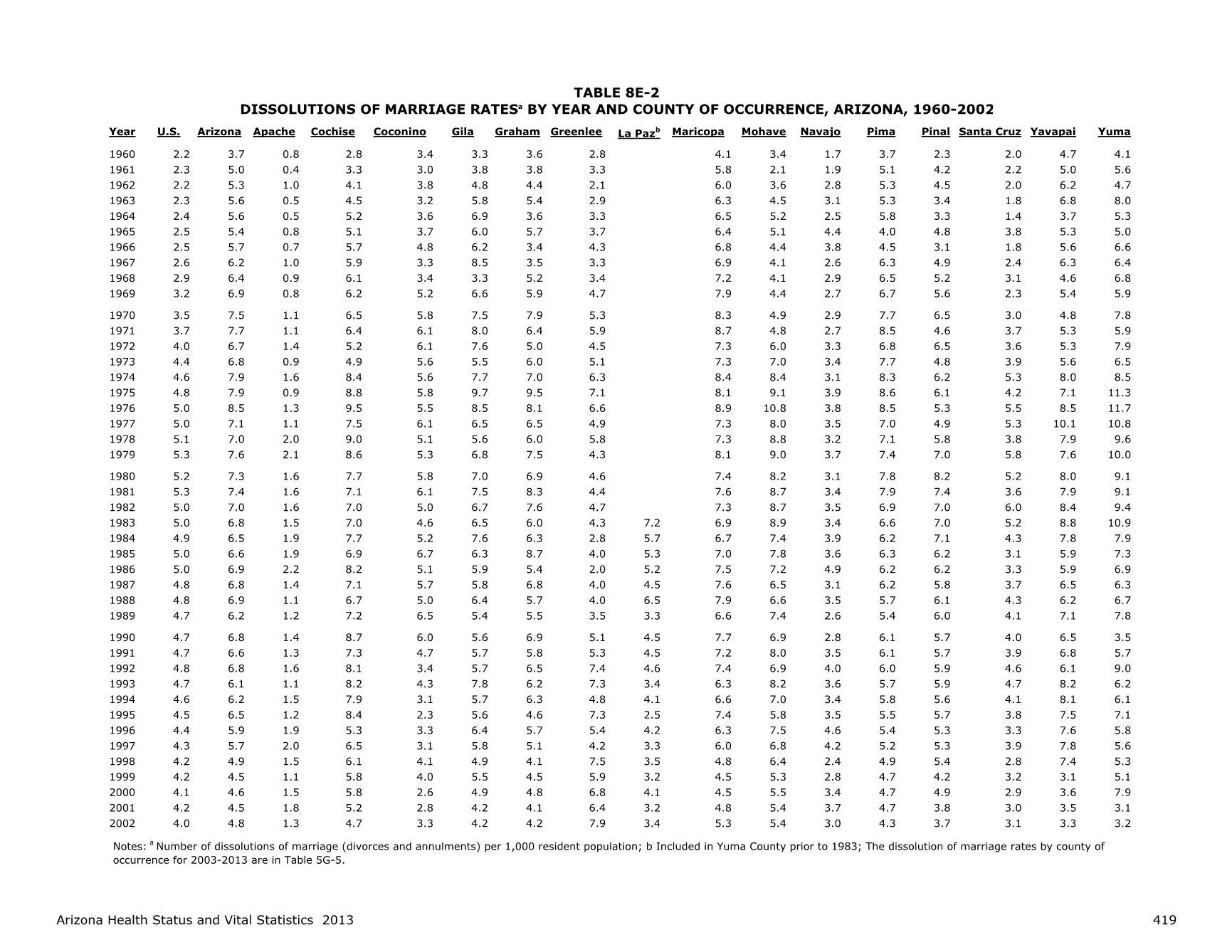 TABLE 8E-2
DISSOLUTIONS OF MARRIAGE RATES$^{a}$ BY YEAR AND COUNTY OF OCCURRENCE, ARIZONA, 1960-2002

| Year | U.S. | Arizona | Apache | Cochise | Coconino | Gila | Graham | Greenlee | La Paz$^{b}$ | Maricopa | Mohave | Navajo | Pima | Pinal | Santa Cruz | Yavapai | Yuma |
|---|---|---|---|---|---|---|---|---|---|---|---|---|---|---|---|---|---|
| 1960 | 2.2 | 3.7 | 0.8 | 2.8 | 3.4 | 3.3 | 3.6 | 2.8 | | 4.1 | 3.4 | 1.7 | 3.7 | 2.3 | 2.0 | 4.7 | 4.1 |
| 1961 | 2.3 | 5.0 | 0.4 | 3.3 | 3.0 | 3.8 | 3.8 | 3.3 | | 5.8 | 2.1 | 1.9 | 5.1 | 4.2 | 2.2 | 5.0 | 5.6 |
| 1962 | 2.2 | 5.3 | 1.0 | 4.1 | 3.8 | 4.8 | 4.4 | 2.1 | | 6.0 | 3.6 | 2.8 | 5.3 | 4.5 | 2.0 | 6.2 | 4.7 |
| 1963 | 2.3 | 5.6 | 0.5 | 4.5 | 3.2 | 5.8 | 5.4 | 2.9 | | 6.3 | 4.5 | 3.1 | 5.3 | 3.4 | 1.8 | 6.8 | 8.0 |
| 1964 | 2.4 | 5.6 | 0.5 | 5.2 | 3.6 | 6.9 | 3.6 | 3.3 | | 6.5 | 5.2 | 2.5 | 5.8 | 3.3 | 1.4 | 3.7 | 5.3 |
| 1965 | 2.5 | 5.4 | 0.8 | 5.1 | 3.7 | 6.0 | 5.7 | 3.7 | | 6.4 | 5.1 | 4.4 | 4.0 | 4.8 | 3.8 | 5.3 | 5.0 |
| 1966 | 2.5 | 5.7 | 0.7 | 5.7 | 4.8 | 6.2 | 3.4 | 4.3 | | 6.8 | 4.4 | 3.8 | 4.5 | 3.1 | 1.8 | 5.6 | 6.6 |
| 1967 | 2.6 | 6.2 | 1.0 | 5.9 | 3.3 | 8.5 | 3.5 | 3.3 | | 6.9 | 4.1 | 2.6 | 6.3 | 4.9 | 2.4 | 6.3 | 6.4 |
| 1968 | 2.9 | 6.4 | 0.9 | 6.1 | 3.4 | 3.3 | 5.2 | 3.4 | | 7.2 | 4.1 | 2.9 | 6.5 | 5.2 | 3.1 | 4.6 | 6.8 |
| 1969 | 3.2 | 6.9 | 0.8 | 6.2 | 5.2 | 6.6 | 5.9 | 4.7 | | 7.9 | 4.4 | 2.7 | 6.7 | 5.6 | 2.3 | 5.4 | 5.9 |
| 1970 | 3.5 | 7.5 | 1.1 | 6.5 | 5.8 | 7.5 | 7.9 | 5.3 | | 8.3 | 4.9 | 2.9 | 7.7 | 6.5 | 3.0 | 4.8 | 7.8 |
| 1971 | 3.7 | 7.7 | 1.1 | 6.4 | 6.1 | 8.0 | 6.4 | 5.9 | | 8.7 | 4.8 | 2.7 | 8.5 | 4.6 | 3.7 | 5.3 | 5.9 |
| 1972 | 4.0 | 6.7 | 1.4 | 5.2 | 6.1 | 7.6 | 5.0 | 4.5 | | 7.3 | 6.0 | 3.3 | 6.8 | 6.5 | 3.6 | 5.3 | 7.9 |
| 1973 | 4.4 | 6.8 | 0.9 | 4.9 | 5.6 | 5.5 | 6.0 | 5.1 | | 7.3 | 7.0 | 3.4 | 7.7 | 4.8 | 3.9 | 5.6 | 6.5 |
| 1974 | 4.6 | 7.9 | 1.6 | 8.4 | 5.6 | 7.7 | 7.0 | 6.3 | | 8.4 | 8.4 | 3.1 | 8.3 | 6.2 | 5.3 | 8.0 | 8.5 |
| 1975 | 4.8 | 7.9 | 0.9 | 8.8 | 5.8 | 9.7 | 9.5 | 7.1 | | 8.1 | 9.1 | 3.9 | 8.6 | 6.1 | 4.2 | 7.1 | 11.3 |
| 1976 | 5.0 | 8.5 | 1.3 | 9.5 | 5.5 | 8.5 | 8.1 | 6.6 | | 8.9 | 10.8 | 3.8 | 8.5 | 5.3 | 5.5 | 8.5 | 11.7 |
| 1977 | 5.0 | 7.1 | 1.1 | 7.5 | 6.1 | 6.5 | 6.5 | 4.9 | | 7.3 | 8.0 | 3.5 | 7.0 | 4.9 | 5.3 | 10.1 | 10.8 |
| 1978 | 5.1 | 7.0 | 2.0 | 9.0 | 5.1 | 5.6 | 6.0 | 5.8 | | 7.3 | 8.8 | 3.2 | 7.1 | 5.8 | 3.8 | 7.9 | 9.6 |
| 1979 | 5.3 | 7.6 | 2.1 | 8.6 | 5.3 | 6.8 | 7.5 | 4.3 | | 8.1 | 9.0 | 3.7 | 7.4 | 7.0 | 5.8 | 7.6 | 10.0 |
| 1980 | 5.2 | 7.3 | 1.6 | 7.7 | 5.8 | 7.0 | 6.9 | 4.6 | | 7.4 | 8.2 | 3.1 | 7.8 | 8.2 | 5.2 | 8.0 | 9.1 |
| 1981 | 5.3 | 7.4 | 1.6 | 7.1 | 6.1 | 7.5 | 8.3 | 4.4 | | 7.6 | 8.7 | 3.4 | 7.9 | 7.4 | 3.6 | 7.9 | 9.1 |
| 1982 | 5.0 | 7.0 | 1.6 | 7.0 | 5.0 | 6.7 | 7.6 | 4.7 | | 7.3 | 8.7 | 3.5 | 6.9 | 7.0 | 6.0 | 8.4 | 9.4 |
| 1983 | 5.0 | 6.8 | 1.5 | 7.0 | 4.6 | 6.5 | 6.0 | 4.3 | 7.2 | 6.9 | 8.9 | 3.4 | 6.6 | 7.0 | 5.2 | 8.8 | 10.9 |
| 1984 | 4.9 | 6.5 | 1.9 | 7.7 | 5.2 | 7.6 | 6.3 | 2.8 | 5.7 | 6.7 | 7.4 | 3.9 | 6.2 | 7.1 | 4.3 | 7.8 | 7.9 |
| 1985 | 5.0 | 6.6 | 1.9 | 6.9 | 6.7 | 6.3 | 8.7 | 4.0 | 5.3 | 7.0 | 7.8 | 3.6 | 6.3 | 6.2 | 3.1 | 5.9 | 7.3 |
| 1986 | 5.0 | 6.9 | 2.2 | 8.2 | 5.1 | 5.9 | 5.4 | 2.0 | 5.2 | 7.5 | 7.2 | 4.9 | 6.2 | 6.2 | 3.3 | 5.9 | 6.9 |
| 1987 | 4.8 | 6.8 | 1.4 | 7.1 | 5.7 | 5.8 | 6.8 | 4.0 | 4.5 | 7.6 | 6.5 | 3.1 | 6.2 | 5.8 | 3.7 | 6.5 | 6.3 |
| 1988 | 4.8 | 6.9 | 1.1 | 6.7 | 5.0 | 6.4 | 5.7 | 4.0 | 6.5 | 7.9 | 6.6 | 3.5 | 5.7 | 6.1 | 4.3 | 6.2 | 6.7 |
| 1989 | 4.7 | 6.2 | 1.2 | 7.2 | 6.5 | 5.4 | 5.5 | 3.5 | 3.3 | 6.6 | 7.4 | 2.6 | 5.4 | 6.0 | 4.1 | 7.1 | 7.8 |
| 1990 | 4.7 | 6.8 | 1.4 | 8.7 | 6.0 | 5.6 | 6.9 | 5.1 | 4.5 | 7.7 | 6.9 | 2.8 | 6.1 | 5.7 | 4.0 | 6.5 | 3.5 |
| 1991 | 4.7 | 6.6 | 1.3 | 7.3 | 4.7 | 5.7 | 5.8 | 5.3 | 4.5 | 7.2 | 8.0 | 3.5 | 6.1 | 5.7 | 3.9 | 6.8 | 5.7 |
| 1992 | 4.8 | 6.8 | 1.6 | 8.1 | 3.4 | 5.7 | 6.5 | 7.4 | 4.6 | 7.4 | 6.9 | 4.0 | 6.0 | 5.9 | 4.6 | 6.1 | 9.0 |
| 1993 | 4.7 | 6.1 | 1.1 | 8.2 | 4.3 | 7.8 | 6.2 | 7.3 | 3.4 | 6.3 | 8.2 | 3.6 | 5.7 | 5.9 | 4.7 | 8.2 | 6.2 |
| 1994 | 4.6 | 6.2 | 1.5 | 7.9 | 3.1 | 5.7 | 6.3 | 4.8 | 4.1 | 6.6 | 7.0 | 3.4 | 5.8 | 5.6 | 4.1 | 8.1 | 6.1 |
| 1995 | 4.5 | 6.5 | 1.2 | 8.4 | 2.3 | 5.6 | 4.6 | 7.3 | 2.5 | 7.4 | 5.8 | 3.5 | 5.5 | 5.7 | 3.8 | 7.5 | 7.1 |
| 1996 | 4.4 | 5.9 | 1.9 | 5.3 | 3.3 | 6.4 | 5.7 | 5.4 | 4.2 | 6.3 | 7.5 | 4.6 | 5.4 | 5.3 | 3.3 | 7.6 | 5.8 |
| 1997 | 4.3 | 5.7 | 2.0 | 6.5 | 3.1 | 5.8 | 5.1 | 4.2 | 3.3 | 6.0 | 6.8 | 4.2 | 5.2 | 5.3 | 3.9 | 7.8 | 5.6 |
| 1998 | 4.2 | 4.9 | 1.5 | 6.1 | 4.1 | 4.9 | 4.1 | 7.5 | 3.5 | 4.8 | 6.4 | 2.4 | 4.9 | 5.4 | 2.8 | 7.4 | 5.3 |
| 1999 | 4.2 | 4.5 | 1.1 | 5.8 | 4.0 | 5.5 | 4.5 | 5.9 | 3.2 | 4.5 | 5.3 | 2.8 | 4.7 | 4.2 | 3.2 | 3.1 | 5.1 |
| 2000 | 4.1 | 4.6 | 1.5 | 5.8 | 2.6 | 4.9 | 4.8 | 6.8 | 4.1 | 4.5 | 5.5 | 3.4 | 4.7 | 4.9 | 2.9 | 3.6 | 7.9 |
| 2001 | 4.2 | 4.5 | 1.8 | 5.2 | 2.8 | 4.2 | 4.1 | 6.4 | 3.2 | 4.8 | 5.4 | 3.7 | 4.7 | 3.8 | 3.0 | 3.5 | 3.1 |
| 2002 | 4.0 | 4.8 | 1.3 | 4.7 | 3.3 | 4.2 | 4.2 | 7.9 | 3.4 | 5.3 | 5.4 | 3.0 | 4.3 | 3.7 | 3.1 | 3.3 | 3.2 |

Notes: $^{a}$ Number of dissolutions of marriage (divorces and annulments) per 1,000 resident population; b Included in Yuma County prior to 1983; The dissolution of marriage rates by county of occurrence for 2003-2013 are in Table 5G-5.

Arizona Health Status and Vital Statistics 2013

419